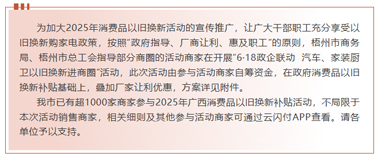 为加大2025年消费品以旧换新活动的宣传推广，让广大干部职工充分享受以旧换新购家电政策，按照"政府指导、厂商让利、惠及职工"的原则，梧州市商务局、梧州市总工会指导部分商圈的活动商家在开展"6·18政企联动 汽车、家装厨卫以旧换新进商圈"活动，此次活动由参与活动商家自筹资金，在政府消费品以旧换新补贴基础上，叠加厂家让利优惠，方案详见附件。

我市已有超1000家商家参与2025年广西消费品以旧换新补贴活动，不局限于本次活动销售商家，相关细则及其他参与活动商家可通过云闪付APP查看。请各单位予以支持。